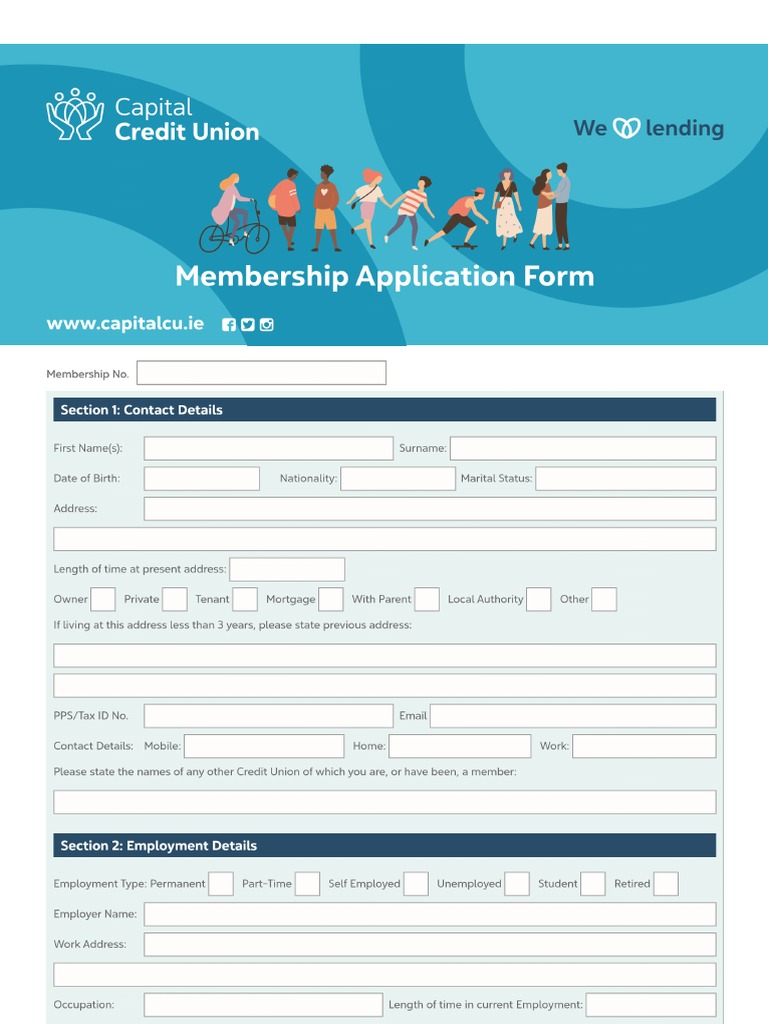 Capital
Credit Union

We lending

Membership Application Form

www.capitalcu.ie

Membership No.

Section 1: Contact Details

First Name(s): Surname:

Date of Birth: Nationality: Marital Status:

Address:

Length of time at present address:

Owner Private Tenant Mortgage With Parent Local Authority Other

If living at this address less than 3 years, please state previous address:

PPS/Tax ID No. Email

Contact Details: Mobile: Home: Work:

Please state the names of any other Credit Union of which you are, or have been, a member:

Section 2: Employment Details

Employment Type: Permanent Part-Time Self Employed Unemployed Student Retired

Employer Name:

Work Address:

Occupation: Length of time in current Employment: